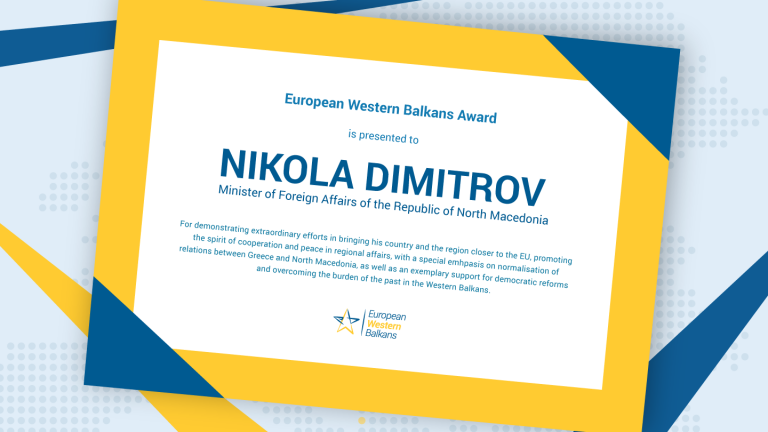 European Western Balkans Award

is presented to

NIKOLA DIMITROV

Minister of Foreign Affairs of the Republic of North Macedonia

For demonstrating extraordinary efforts in bringing his country and the region closer to the EU, promoting the spirit of cooperation and peace in regional affairs, with a special emhpasis on normalisation of relations between Greece and North Macedonia, as well as an exemplary support for democratic reforms and overcoming the burden of the past in the Western Balkans.

European
Western
Balkans